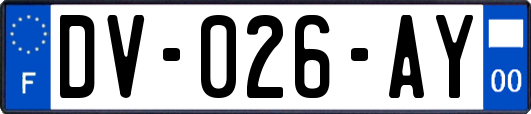 F
DV-026-AY
00